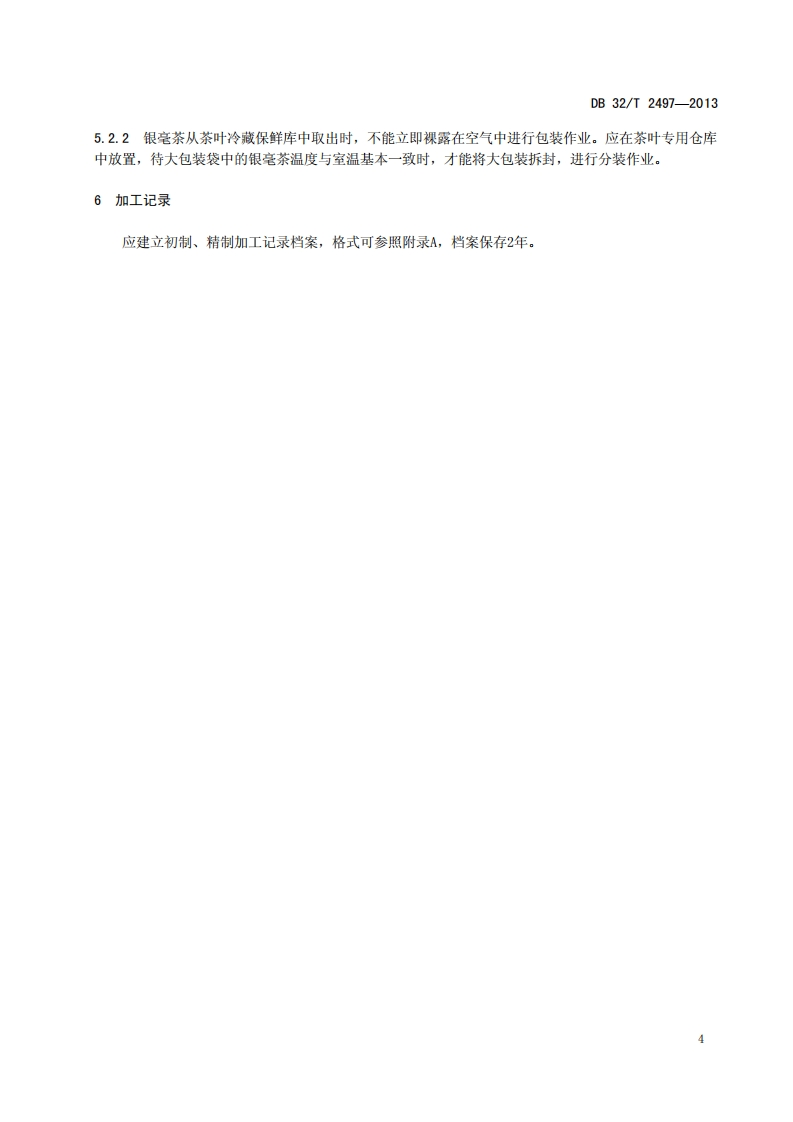 DB 32/T 2497—2013

5.2.2 银毫茶从茶叶冷藏保鲜库中取出时，不能立即裸露在空气中进行包装作业。应在茶叶专用仓库中放置，待大包装袋中的银毫茶温度与室温基本一致时，才能将大包装拆封，进行分装作业。

6 加工记录

应建立初制、精制加工记录档案，格式可参照附录A，档案保存2年。

4